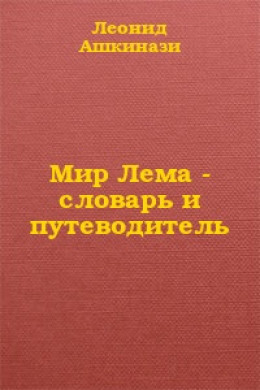 Леонид Ашкинази

Мир Лема - словарь и путеводитель